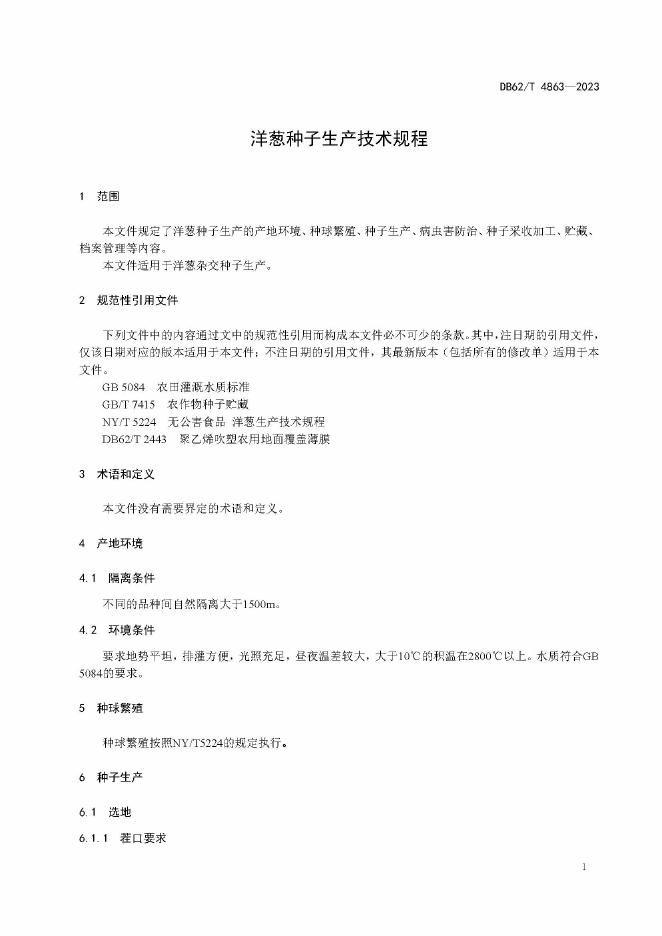 DB62/T 4863—2023

洋葱种子生产技术规程

1 范围

本文件规定了洋葱种子生产的产地环境、种球繁殖、种子生产、病虫害防治、种子采收加工、贮藏、档案管理等内容。
本文件适用于洋葱杂交种子生产。

2 规范性引用文件

下列文件中的内容通过文中的规范性引用而构成本文件必不可少的条款。其中，注日期的引用文件，仅该日期对应的版本适用于本文件；不注日期的引用文件，其最新版本（包括所有的修改单）适用于本文件。
GB 5084 农田灌溉水质标准
GB/T 7415 农作物种子贮藏
NY/T 5224 无公害食品 洋葱生产技术规程
DB62/T 2443 聚乙烯吹塑农用地面覆盖薄膜

3 术语和定义

本文件没有需要界定的术语和定义。

4 产地环境

4.1 隔离条件

不同的品种间自然隔离大于1500m。

4.2 环境条件

要求地势平坦，排灌方便，光照充足，昼夜温差较大，大于10℃的积温在2800℃以上。水质符合GB 5084的要求。

5 种球繁殖

种球繁殖按照NY/T5224的规定执行。

6 种子生产

6.1 选地

6.1.1 茬口要求

1